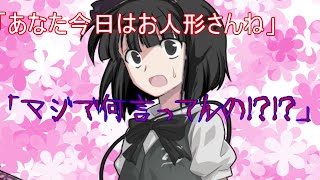 「あなた今日はお人形さんね」

「マジで何言ってんの!?!?」